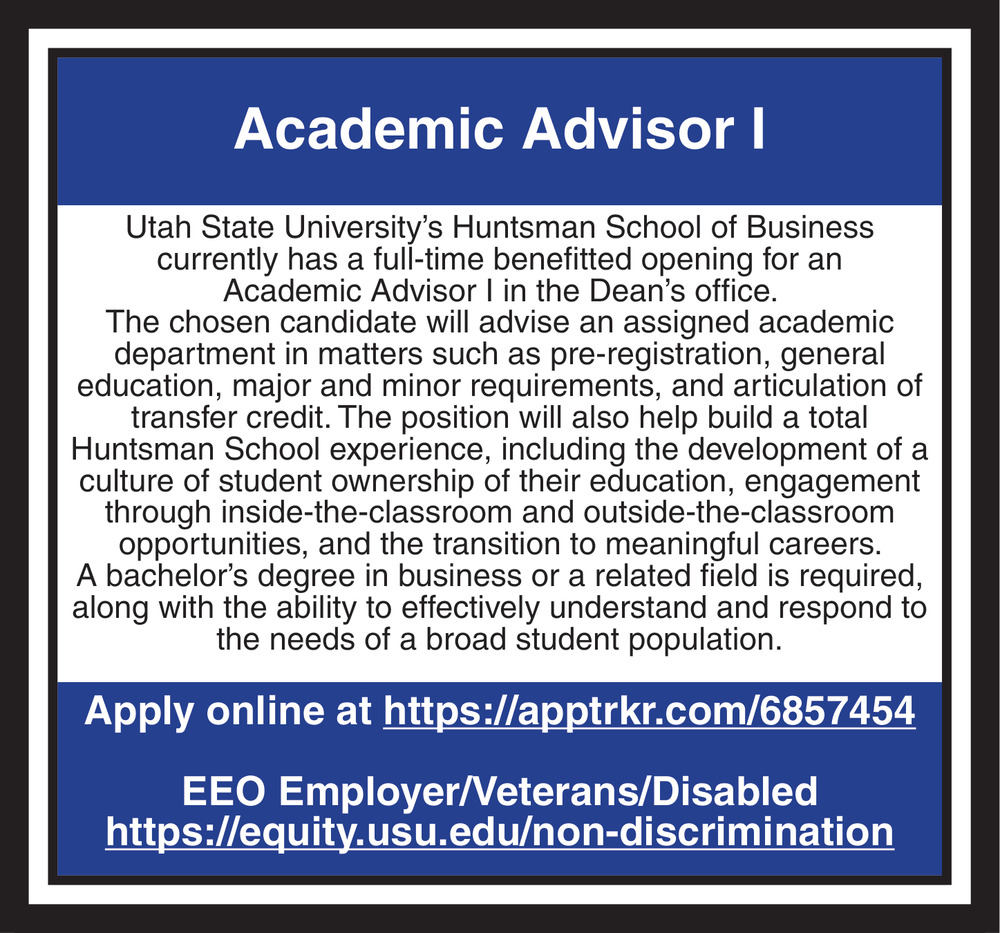 Academic Advisor I

Utah State University's Huntsman School of Business currently has a full-time benefitted opening for an Academic Advisor I in the Dean's office.

The chosen candidate will advise an assigned academic department in matters such as pre-registration, general education, major and minor requirements, and articulation of transfer credit. The position will also help build a total Huntsman School experience, including the development of a culture of student ownership of their education, engagement through inside-the-classroom and outside-the-classroom opportunities, and the transition to meaningful careers.

A bachelor's degree in business or a related field is required, along with the ability to effectively understand and respond to the needs of a broad student population.

Apply online at https://apptrkr.com/6857454

EEO Employer/Veterans/Disabled
https://equity.usu.edu/non-discrimination